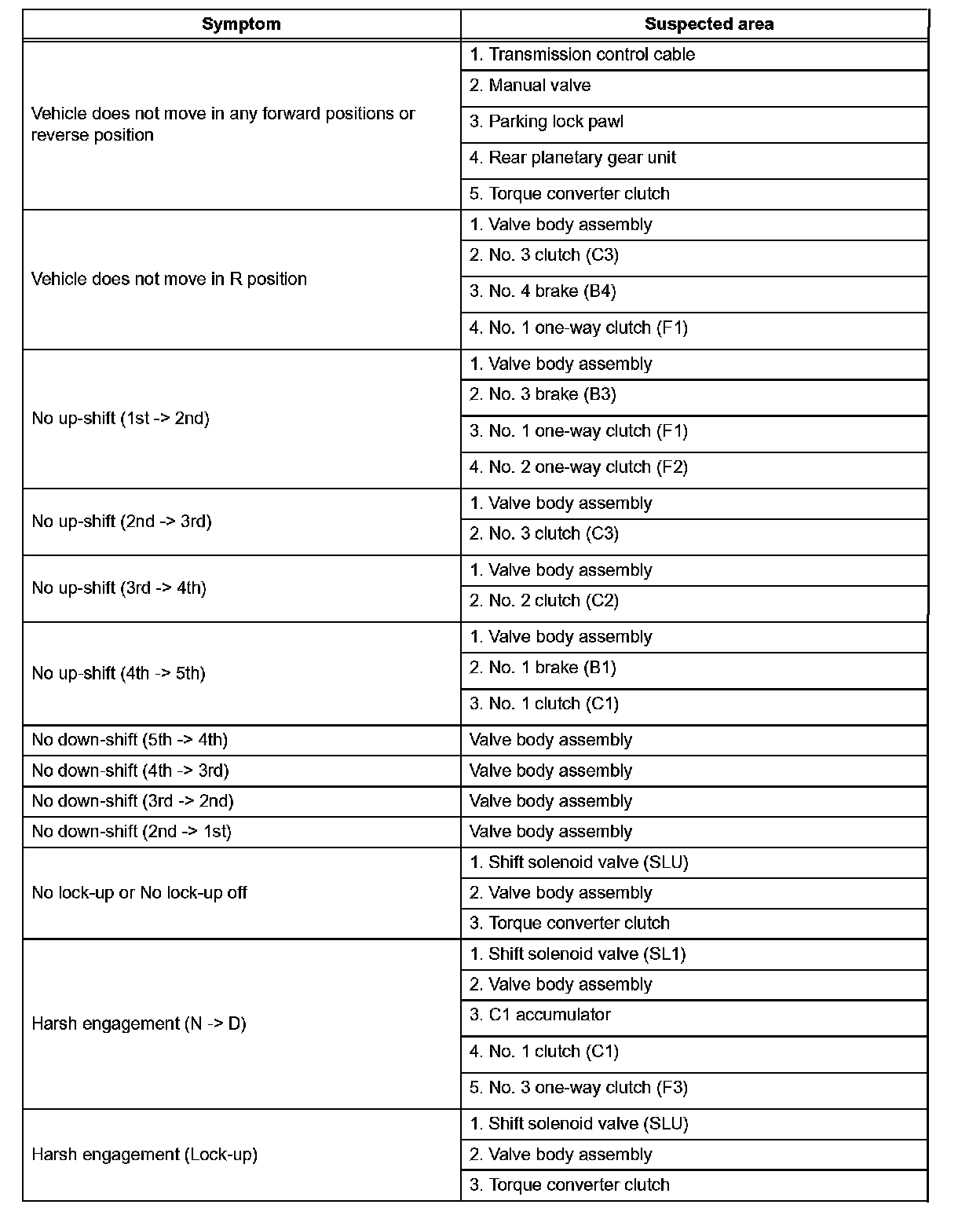 | Symptom | Suspected area |
|---|---|
| Vehicle does not move in any forward positions or reverse position | 1. Transmission control cable |
| | 2. Manual valve |
| | 3. Parking lock pawl |
| | 4. Rear planetary gear unit |
| | 5. Torque converter clutch |
| Vehicle does not move in R position | 1. Valve body assembly |
| | 2. No. 3 clutch (C3) |
| | 3. No. 4 brake (B4) |
| | 4. No. 1 one-way clutch (F1) |
| No up-shift (1st -> 2nd) | 1. Valve body assembly |
| | 2. No. 3 brake (B3) |
| | 3. No. 1 one-way clutch (F1) |
| | 4. No. 2 one-way clutch (F2) |
| No up-shift (2nd -> 3rd) | 1. Valve body assembly |
| | 2. No. 3 clutch (C3) |
| No up-shift (3rd -> 4th) | 1. Valve body assembly |
| | 2. No. 2 clutch (C2) |
| No up-shift (4th -> 5th) | 1. Valve body assembly |
| | 2. No. 1 brake (B1) |
| | 3. No. 1 clutch (C1) |
| No down-shift (5th -> 4th) | Valve body assembly |
| No down-shift (4th -> 3rd) | Valve body assembly |
| No down-shift (3rd -> 2nd) | Valve body assembly |
| No down-shift (2nd -> 1st) | Valve body assembly |
| No lock-up or No lock-up off | 1. Shift solenoid valve (SLU) |
| | 2. Valve body assembly |
| | 3. Torque converter clutch |
| Harsh engagement (N -> D) | 1. Shift solenoid valve (SL1) |
| | 2. Valve body assembly |
| | 3. C1 accumulator |
| | 4. No. 1 clutch (C1) |
| | 5. No. 3 one-way clutch (F3) |
| Harsh engagement (Lock-up) | 1. Shift solenoid valve (SLU) |
| | 2. Valve body assembly |
| | 3. Torque converter clutch |